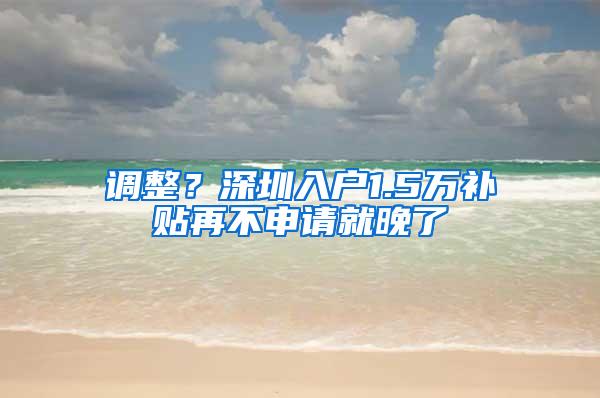 调整？深圳入户1.5万补贴再不申请就晚了